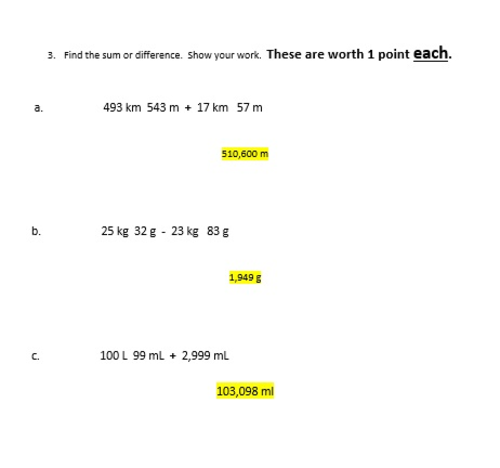 3. Find the sum or difference. Show your work. These are worth 1 point each.

a. 493 km 543 m + 17 km 57 m

510,600 m

b. 25 kg 32 g - 23 kg 83 g

1,949 g

c. 100 L 99 mL + 2,999 mL

103,098 ml